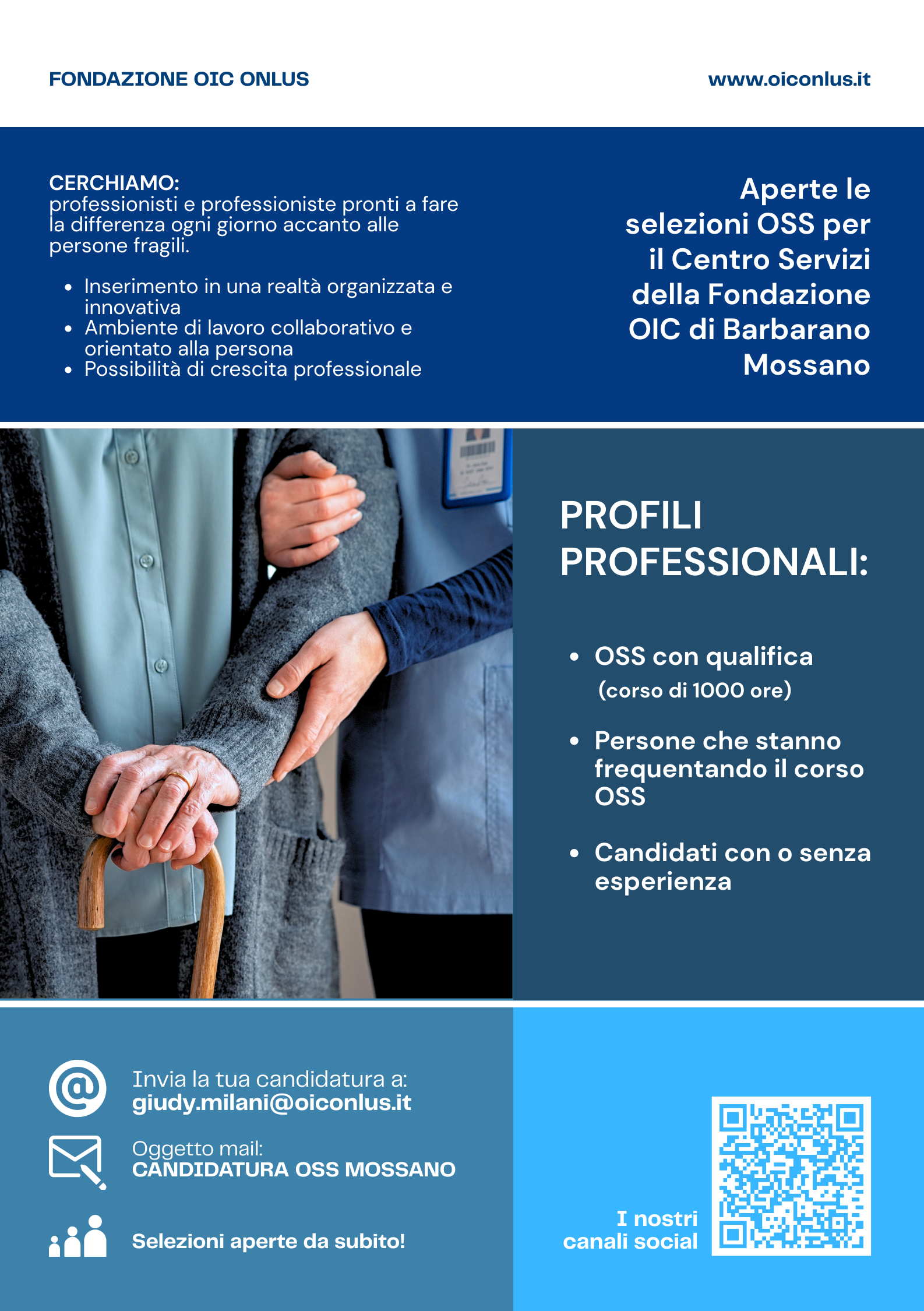 FONDAZIONE OIC ONLUS

www.oiconlus.it

CERCHIAMO:
professionisti e professioniste pronti a fare la differenza ogni giorno accanto alle persone fragili.

• Inserimento in una realtà organizzata e innovativa
• Ambiente di lavoro collaborativo e orientato alla persona
• Possibilità di crescita professionale

Aperte le selezioni OSS per il Centro Servizi della Fondazione OIC di Barbarano Mossano

PROFILI PROFESSIONALI:

• OSS con qualifica (corso di 1000 ore)
• Persone che stanno frequentando il corso OSS
• Candidati con o senza esperienza

Invia la tua candidatura a:
giudy.milani@oiconlus.it

Oggetto mail:
CANDIDATURA OSS MOSSANO

Selezioni aperte da subito!

I nostri canali social